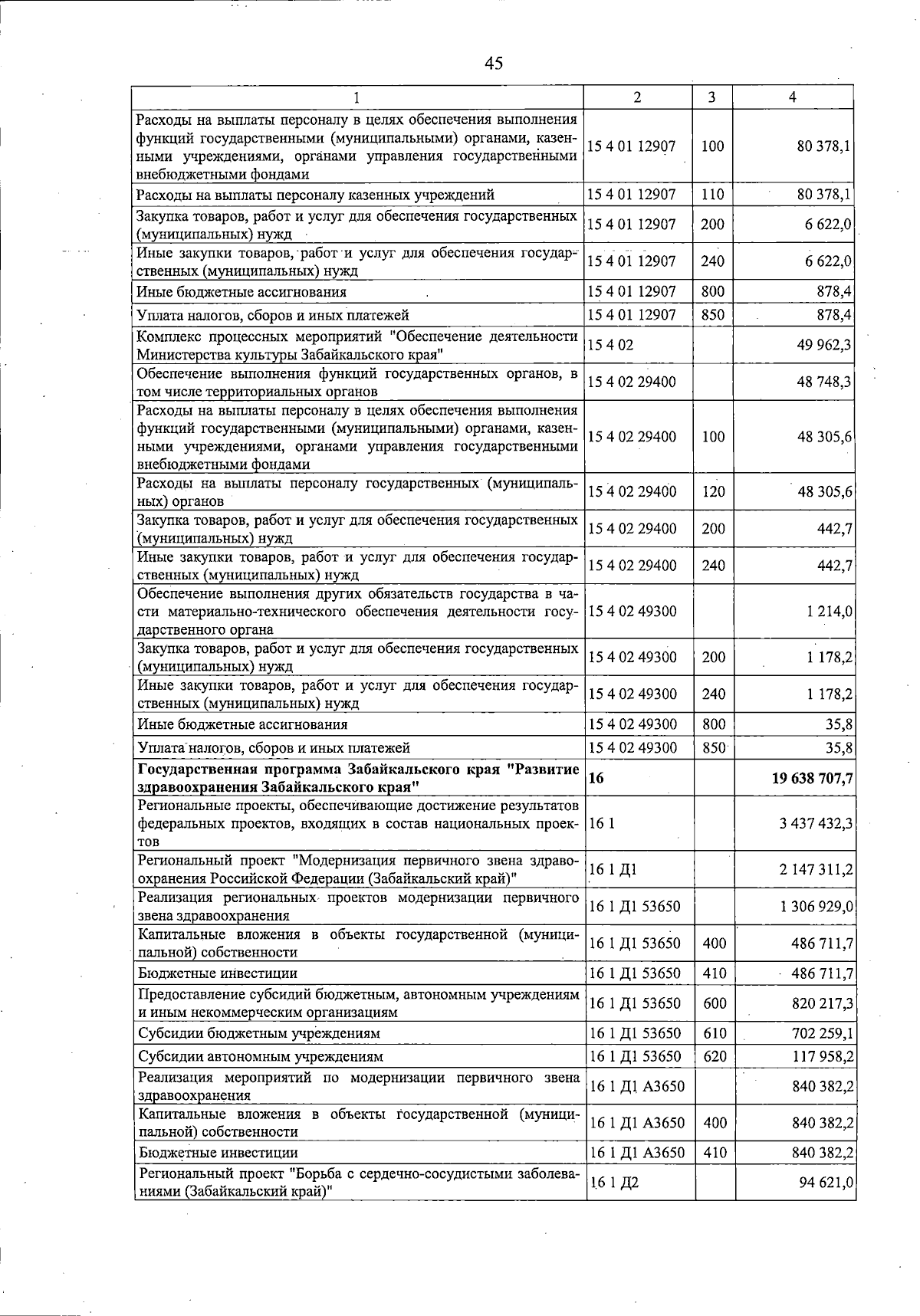 45

| 1 | 2 | 3 | 4 |
|---|---|---|---|
| Расходы на выплаты персоналу в целях обеспечения выполнения функций государственными (муниципальными) органами, казенными учреждениями, органами управления государственными внебюджетными фондами | 15 4 01 12907 | 100 | 80 378,1 |
| Расходы на выплаты персоналу казенных учреждений | 15 4 01 12907 | 110 | 80 378,1 |
| Закупка товаров, работ и услуг для обеспечения государственных (муниципальных) нужд | 15 4 01 12907 | 200 | 6 622,0 |
| Иные закупки товаров, работ и услуг для обеспечения государственных (муниципальных) нужд | 15 4 01 12907 | 240 | 6 622,0 |
| Иные бюджетные ассигнования | 15 4 01 12907 | 800 | 878,4 |
| Уплата налогов, сборов и иных платежей | 15 4 01 12907 | 850 | 878,4 |
| Комплекс процессных мероприятий "Обеспечение деятельности Министерства культуры Забайкальского края" | 15 4 02 | | 49 962,3 |
| Обеспечение выполнения функций государственных органов, в том числе территориальных органов | 15 4 02 29400 | | 48 748,3 |
| Расходы на выплаты персоналу в целях обеспечения выполнения функций государственными (муниципальными) органами, казенными учреждениями, органами управления государственными внебюджетными фондами | 15 4 02 29400 | 100 | 48 305,6 |
| Расходы на выплаты персоналу государственных (муниципальных) органов | 15 4 02 29400 | 120 | 48 305,6 |
| Закупка товаров, работ и услуг для обеспечения государственных (муниципальных) нужд | 15 4 02 29400 | 200 | 442,7 |
| Иные закупки товаров, работ и услуг для обеспечения государственных (муниципальных) нужд | 15 4 02 29400 | 240 | 442,7 |
| Обеспечение выполнения других обязательств государства в части материально-технического обеспечения деятельности государственного органа | 15 4 02 49300 | | 1 214,0 |
| Закупка товаров, работ и услуг для обеспечения государственных (муниципальных) нужд | 15 4 02 49300 | 200 | 1 178,2 |
| Иные закупки товаров, работ и услуг для обеспечения государственных (муниципальных) нужд | 15 4 02 49300 | 240 | 1 178,2 |
| Иные бюджетные ассигнования | 15 4 02 49300 | 800 | 35,8 |
| Уплата налогов, сборов и иных платежей | 15 4 02 49300 | 850 | 35,8 |
| Государственная программа Забайкальского края "Развитие здравоохранения Забайкальского края" | 16 | | 19 638 707,7 |
| Региональные проекты, обеспечивающие достижение результатов федеральных проектов, входящих в состав национальных проектов | 16 1 | | 3 437 432,3 |
| Региональный проект "Модернизация первичного звена здравоохранения Российской Федерации (Забайкальский край)" | 16 1 Д1 | | 2 147 311,2 |
| Реализация региональных проектов модернизации первичного звена здравоохранения | 16 1 Д1 53650 | | 1 306 929,0 |
| Капитальные вложения в объекты государственной (муниципальной) собственности | 16 1 Д1 53650 | 400 | 486 711,7 |
| Бюджетные инвестиции | 16 1 Д1 53650 | 410 | 486 711,7 |
| Предоставление субсидий бюджетным, автономным учреждениям и иным некоммерческим организациям | 16 1 Д1 53650 | 600 | 820 217,3 |
| Субсидии бюджетным учреждениям | 16 1 Д1 53650 | 610 | 702 259,1 |
| Субсидии автономным учреждениям | 16 1 Д1 53650 | 620 | 117 958,2 |
| Реализация мероприятий по модернизации первичного звена здравоохранения | 16 1 Д1 А3650 | | 840 382,2 |
| Капитальные вложения в объекты государственной (муниципальной) собственности | 16 1 Д1 А3650 | 400 | 840 382,2 |
| Бюджетные инвестиции | 16 1 Д1 А3650 | 410 | 840 382,2 |
| Региональный проект "Борьба с сердечно-сосудистыми заболеваниями (Забайкальский край)" | 16 1 Д2 | | 94 621,0 |